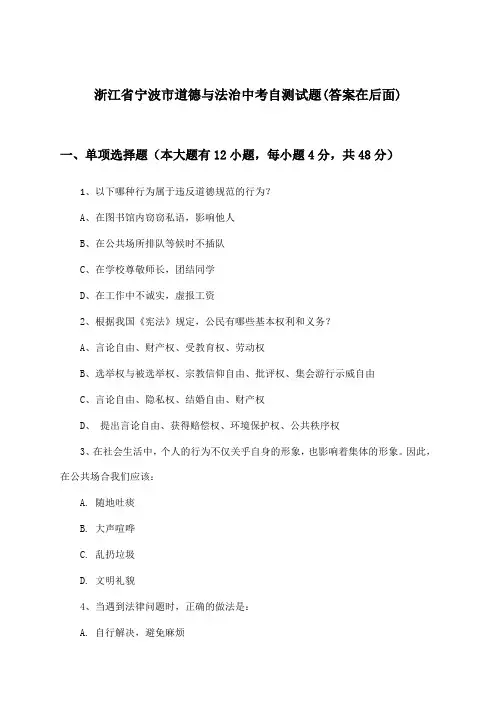 浙江省宁波市道德与法治中考自测试题(答案在后面)

一、单项选择题（本大题有12小题，每小题4分，共48分）

1、以下哪种行为属于违反道德规范的行为?

A、在图书馆内窃窃私语，影响他人

B、在公共场所排队等候时不插队

C、在学校尊敬师长，团结同学

D、在工作中不诚实，虚报工资

2、根据我国《宪法》规定，公民有哪些基本权利和义务?

A、言论自由、财产权、受教育权、劳动权

B、选举权与被选举权、宗教信仰自由、批评权、集会游行示威自由

C、言论自由、隐私权、结婚自由、财产权

D、 提出言论自由、获得赔偿权、环境保护权、公共秩序权

3、在社会生活中，个人的行为不仅关乎自身的形象，也影响着集体的形象。因此，在公共场合我们应该：

A. 随地吐痰

B. 大声喧哗

C. 乱扔垃圾

D. 文明礼貌

4、当遇到法律问题时，正确的做法是：

A. 自行解决，避免麻烦